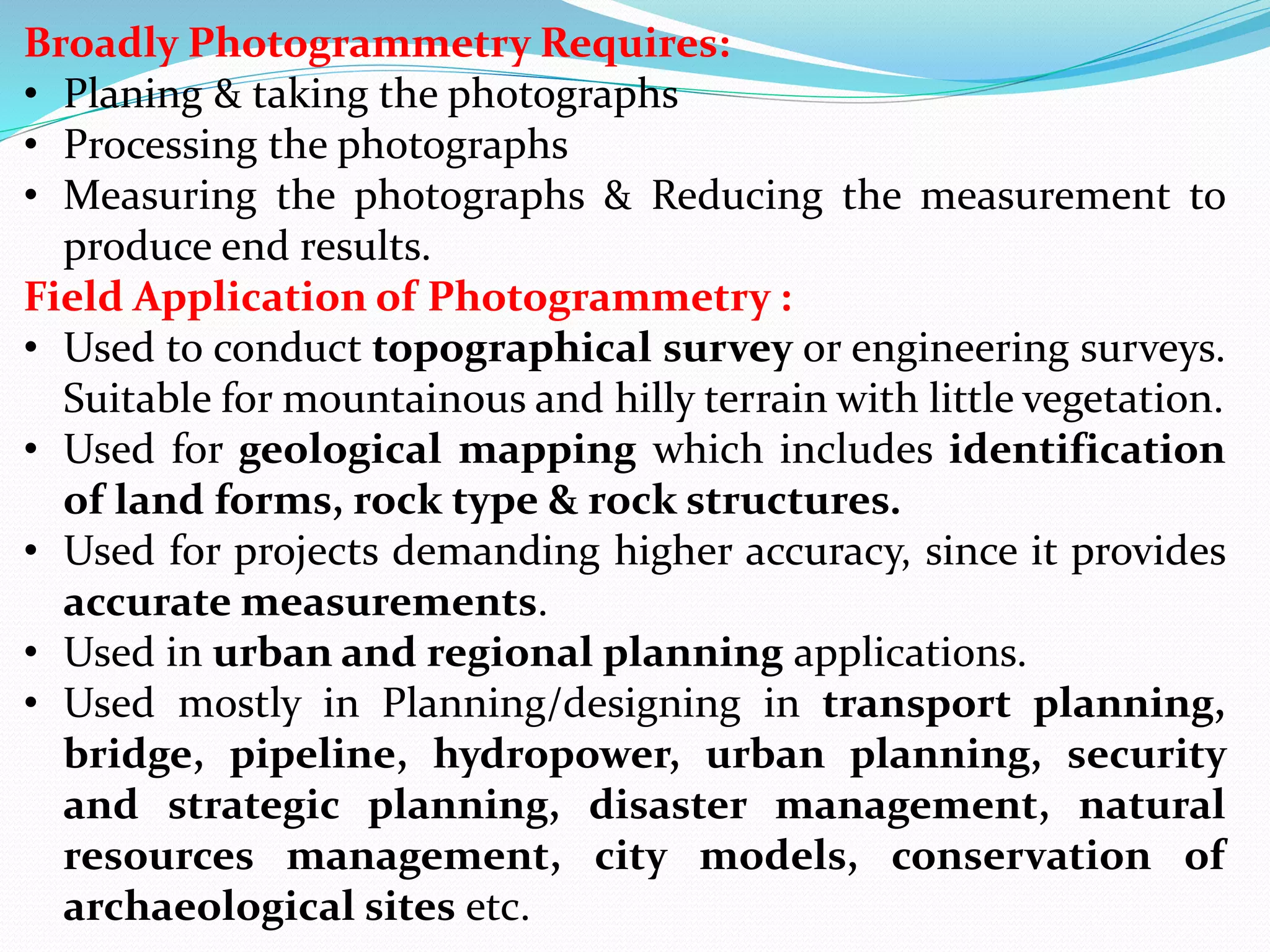 Broadly Photogrammetry Requires:
• Planing & taking the photographs
• Processing the photographs
• Measuring the photographs & Reducing the measurement to produce end results.
Field Application of Photogrammetry :
• Used to conduct topographical survey or engineering surveys. Suitable for mountainous and hilly terrain with little vegetation.
• Used for geological mapping which includes identification of land forms, rock type & rock structures.
• Used for projects demanding higher accuracy, since it provides accurate measurements.
• Used in urban and regional planning applications.
• Used mostly in Planning/designing in transport planning, bridge, pipeline, hydropower, urban planning, security and strategic planning, disaster management, natural resources management, city models, conservation of archaeological sites etc.